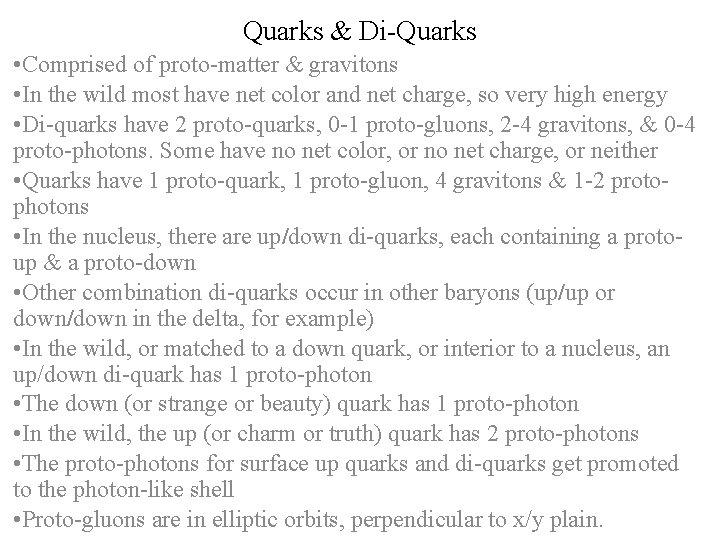 Quarks & Di-Quarks

•Comprised of proto-matter & gravitons

•In the wild most have net color and net charge, so very high energy

•Di-quarks have 2 proto-quarks, 0-1 proto-gluons, 2-4 gravitons, & 0-4 proto-photons. Some have no net color, or no net charge, or neither

•Quarks have 1 proto-quark, 1 proto-gluon, 4 gravitons & 1-2 proto-photons

•In the nucleus, there are up/down di-quarks, each containing a proto-up & a proto-down

•Other combination di-quarks occur in other baryons (up/up or down/down in the delta, for example)

•In the wild, or matched to a down quark, or interior to a nucleus, an up/down di-quark has 1 proto-photon

•The down (or strange or beauty) quark has 1 proto-photon

•In the wild, the up (or charm or truth) quark has 2 proto-photons

•The proto-photons for surface up quarks and di-quarks get promoted to the photon-like shell

•Proto-gluons are in elliptic orbits, perpendicular to x/y plain.